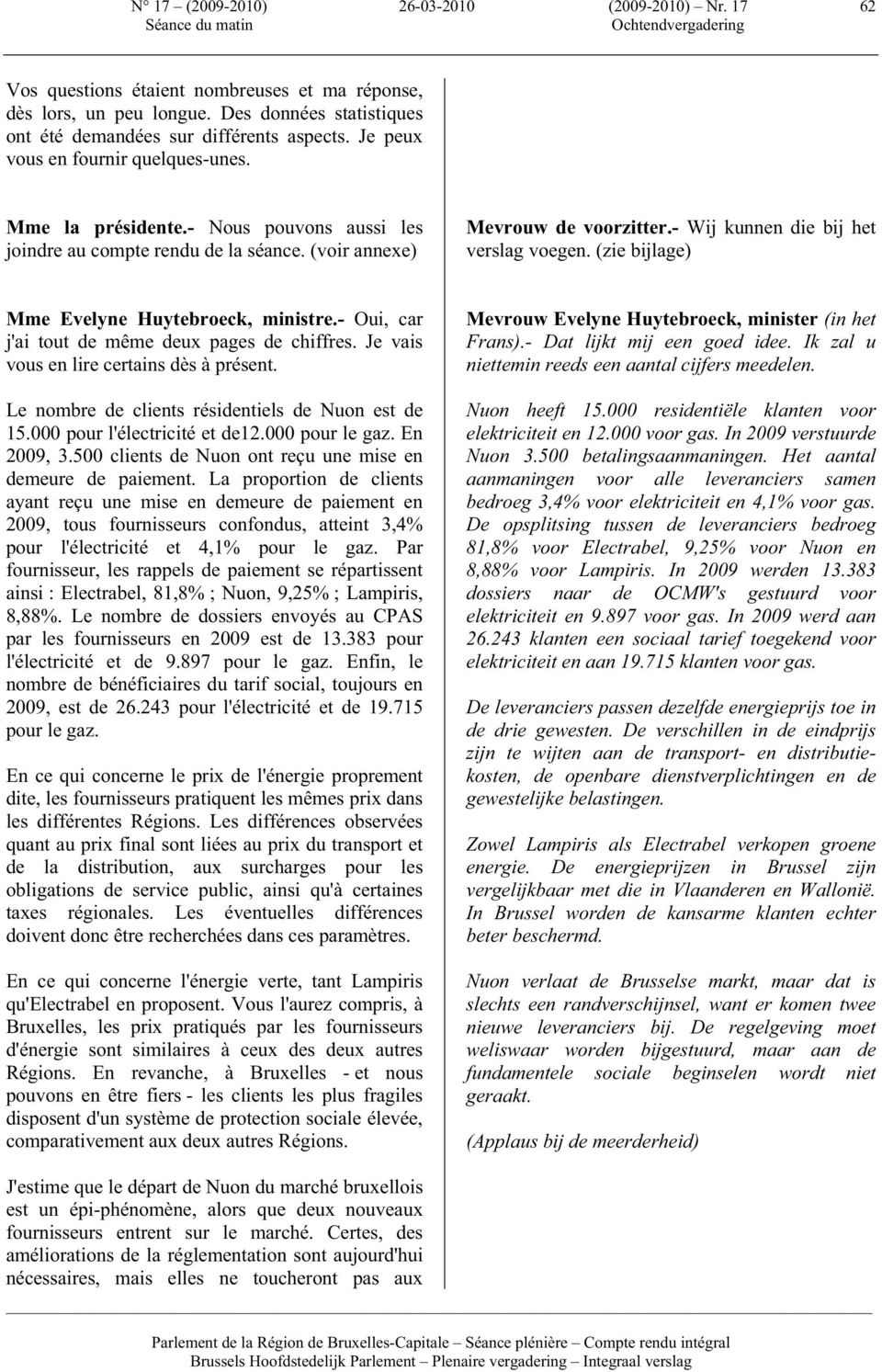 N° 17 – (2009-2010) 26-03-2010 (2009-2010) – Nr. 17 62
Séance du matin Ochtendvergadering

Vos questions étaient nombreuses et ma réponse, dès lors, un peu longue. Des données statistiques ont été demandées sur différents aspects. Je peux vous en fournir quelques-unes.

Mme la présidente.- Nous pouvons aussi les joindre au compte rendu de la séance. (voir annexe)

Mme Evelyne Huytebroeck, ministre.- Oui, car j'ai tout de même deux pages de chiffres. Je vais vous en lire certains dès à présent.

Le nombre de clients résidentiels de Nuon est de 15.000 pour l'électricité et de12.000 pour le gaz. En 2009, 3.500 clients de Nuon ont reçu une mise en demeure de paiement. La proportion de clients ayant reçu une mise en demeure de paiement en 2009, tous fournisseurs confondus, atteint 3,4% pour l'électricité et 4,1% pour le gaz. Par fournisseur, les rappels de paiement se répartissent ainsi : Electrabel, 81,8% ; Nuon, 9,25% ; Lampiris, 8,88%. Le nombre de dossiers envoyés au CPAS par les fournisseurs en 2009 est de 13.383 pour l'électricité et de 9.897 pour le gaz. Enfin, le nombre de bénéficiaires du tarif social, toujours en 2009, est de 26.243 pour l'électricité et de 19.715 pour le gaz.

En ce qui concerne le prix de l'énergie proprement dite, les fournisseurs pratiquent les mêmes prix dans les différentes Régions. Les différences observées quant au prix final sont liées au prix du transport et de la distribution, aux surcharges pour les obligations de service public, ainsi qu'à certaines taxes régionales. Les éventuelles différences doivent donc être recherchées dans ces paramètres.

En ce qui concerne l'énergie verte, tant Lampiris qu'Electrabel en proposent. Vous l'aurez compris, à Bruxelles, les prix pratiqués par les fournisseurs d'énergie sont similaires à ceux des deux autres Régions. En revanche, à Bruxelles - et nous pouvons en être fiers - les clients les plus fragiles disposent d'un système de protection sociale élevée, comparativement aux deux autres Régions.

J'estime que le départ de Nuon du marché bruxellois est un épi-phénomène, alors que deux nouveaux fournisseurs entrent sur le marché. Certes, des améliorations de la réglementation sont aujourd'hui nécessaires, mais elles ne toucheront pas aux

Mevrouw de voorzitter.- Wij kunnen die bij het verslag voegen. (zie bijlage)

Mevrouw Evelyne Huytebroeck, minister (in het Frans).- Dat lijkt mij een goed idee. Ik zal u niettemin reeds een aantal cijfers meedelen.

Nuon heeft 15.000 residentiële klanten voor elektriciteit en 12.000 voor gas. In 2009 verstuurde Nuon 3.500 betalingsaanmaningen. Het aantal aanmaningen voor alle leveranciers samen bedroeg 3,4% voor elektriciteit en 4,1% voor gas. De opsplitsing tussen de leveranciers bedroeg 81,8% voor Electrabel, 9,25% voor Nuon en 8,88% voor Lampiris. In 2009 werden 13.383 dossiers naar de OCMW's gestuurd voor elektriciteit en 9.897 voor gas. In 2009 werd aan 26.243 klanten een sociaal tarief toegekend voor elektriciteit en aan 19.715 klanten voor gas.

De leveranciers passen dezelfde energieprijs toe in de drie gewesten. De verschillen in de eindprijs zijn te wijten aan de transport- en distributiekosten, de openbare dienstverplichtingen en de gewestelijke belastingen.

Zowel Lampiris als Electrabel verkopen groene energie. De energieprijzen in Brussel zijn vergelijkbaar met die in Vlaanderen en Wallonië. In Brussel worden de kansarme klanten echter beter beschermd.

Nuon verlaat de Brusselse markt, maar dat is slechts een randverschijnsel, want er komen twee nieuwe leveranciers bij. De regelgeving moet weliswaar worden bijgestuurd, maar aan de fundamentele sociale beginselen wordt niet geraakt.

(Applaus bij de meerderheid)

Parlement de la Région de Bruxelles-Capitale – Séance plénière – Compte rendu intégral
Brussels Hoofdstedelijk Parlement – Plenaire vergadering – Integraal verslag